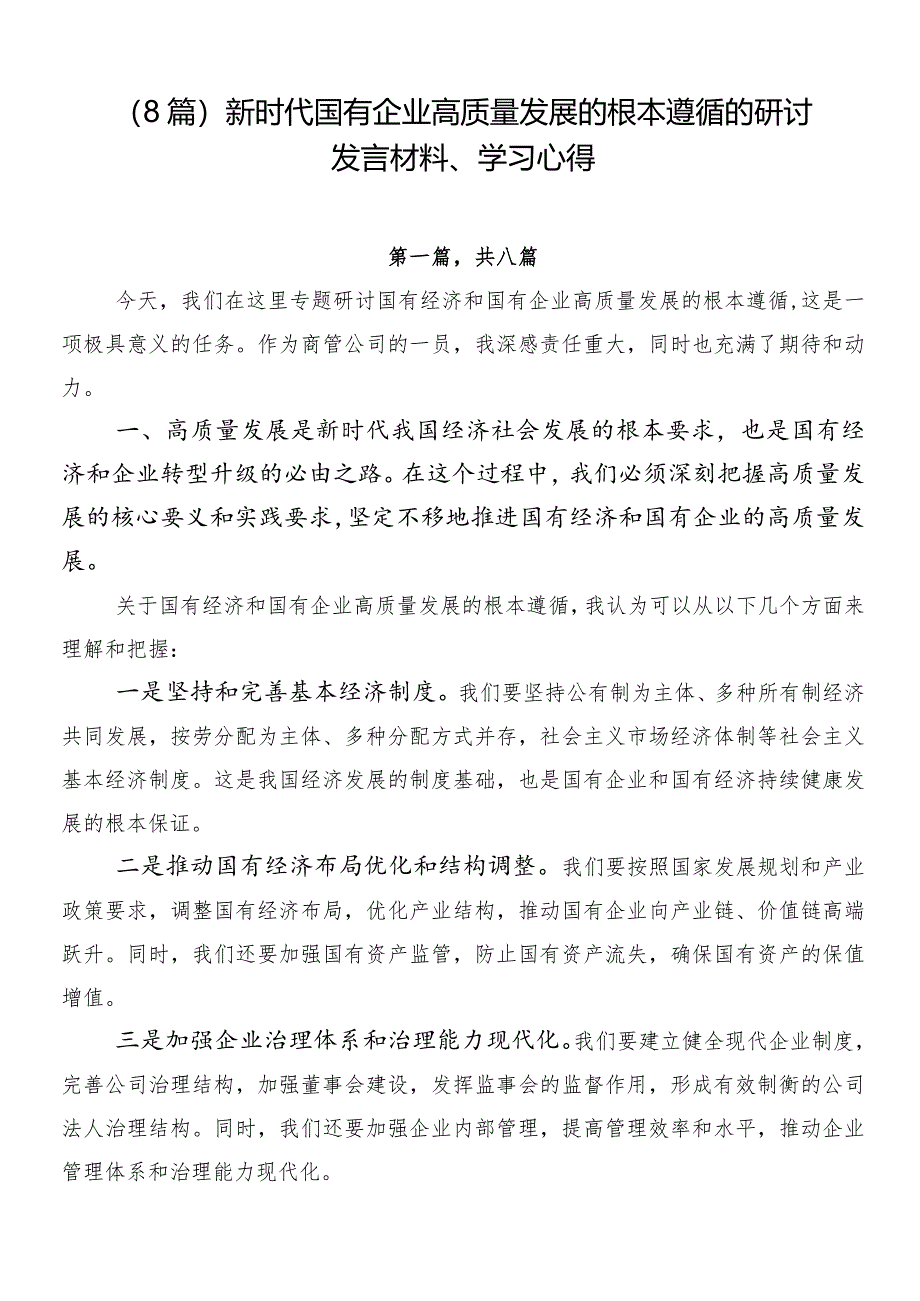 （8篇）新时代国有企业高质量发展的根本遵循的研讨发言材料、学习心得

第一篇，共八篇

今天，我们在这里专题研讨国有经济和国有企业高质量发展的根本遵循，这是一项极具意义的任务。作为商管公司的一员，我深感责任重大，同时也充满了期待和动力。

一、高质量发展是新时代我国经济社会发展的根本要求，也是国有经济和企业转型升级的必由之路。在这个过程中，我们必须深刻把握高质量发展的核心要义和实践要求，坚定不移地推进国有经济和国有企业的高质量发展。

关于国有经济和国有企业高质量发展的根本遵循，我认为可以从以下几个方面来理解和把握：

一是坚持和完善基本经济制度。我们要坚持公有制为主体、多种所有制经济共同发展，按劳分配为主体、多种分配方式并存，社会主义市场经济体制等社会主义基本经济制度。这是我国经济发展的制度基础，也是国有企业和国有经济持续健康发展的根本保证。

二是推动国有经济布局优化和结构调整。我们要按照国家发展规划和产业政策要求，调整国有经济布局，优化产业结构，推动国有企业向产业链、价值链高端跃升。同时，我们还要加强国有资产监管，防止国有资产流失，确保国有资产的保值增值。

三是加强企业治理体系和治理能力现代化。我们要建立健全现代企业制度，完善公司治理结构，加强董事会建设，发挥监事会的监督作用，形成有效制衡的公司法人治理结构。同时，我们还要加强企业内部管理，提高管理效率和水平，推动企业管理体系和治理能力现代化。